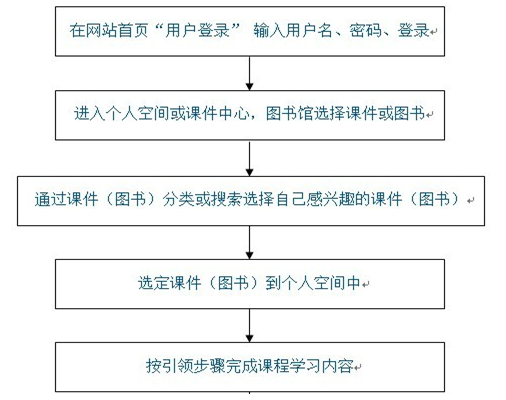 在网站首页“用户登录” 输入用户名、密码、登录

进入个人空间或课件中心，图书馆选择课件或图书

通过课件（图书）分类或搜索选择自己感兴趣的课件（图书）

选定课件（图书）到个人空间中

按引领步骤完成课程学习内容